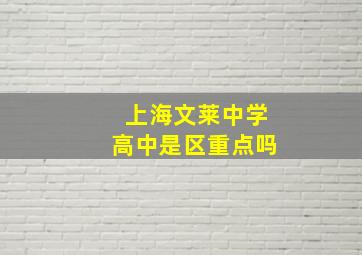 上海文莱中学
高中是区重点吗